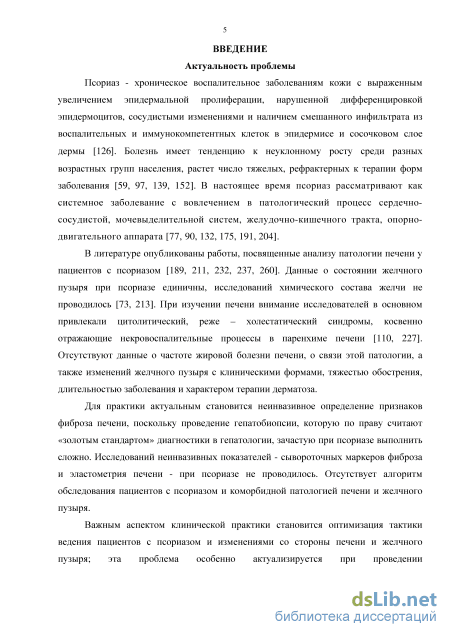 5

ВВЕДЕНИЕ

Актуальность проблемы

Псориаз - хроническое воспалительное заболеваниям кожи с выраженным увеличением эпидермальной пролиферации, нарушенной дифференцировкой эпидермоцитов, сосудистыми изменениями и наличием смешанного инфильтрата из воспалительных и иммунокомпетентных клеток в эпидермисе и сосочковом слое дермы [126]. Болезнь имеет тенденцию к неуклонному росту среди разных возрастных групп населения, растет число тяжелых, рефрактерных к терапии форм заболевания [59, 97, 139, 152]. В настоящее время псориаз рассматривают как системное заболевание с вовлечением в патологический процесс сердечно-сосудистой, мочевыделительной систем, желудочно-кишечного тракта, опорно-двигательного аппарата [77, 90, 132, 175, 191, 204].

В литературе опубликованы работы, посвященные анализу патологии печени у пациентов с псориазом [189, 211, 232, 237, 260]. Данные о состоянии желчного пузыря при псориазе единичны, исследований химического состава желчи не проводилось [73, 213]. При изучении печени внимание исследователей в основном привлекали цитолитический, реже – холестатический синдромы, косвенно отражающие некровоспалительные процессы в паренхиме печени [110, 227]. Отсутствуют данные о частоте жировой болезни печени, о связи этой патологии, а также изменений желчного пузыря с клиническими формами, тяжестью обострения, длительностью заболевания и характером терапии дерматоза.

Для практики актуальным становится неинвазивное определение признаков фиброза печени, поскольку проведение гепатобиопсии, которую по праву считают «золотым стандартом» диагностики в гепатологии, зачастую при псориазе выполнить сложно. Исследований неинвазивных показателей - сывороточных маркеров фиброза и эластометрия печени - при псориазе не проводилось. Отсутствует алгоритм обследования пациентов с псориазом и коморбидной патологией печени и желчного пузыря.

Важным аспектом клинической практики становится оптимизация тактики ведения пациентов с псориазом и изменениями со стороны печени и желчного пузыря; эта проблема особенно актуализируется при проведении

dsLib.net
библиотека диссертаций